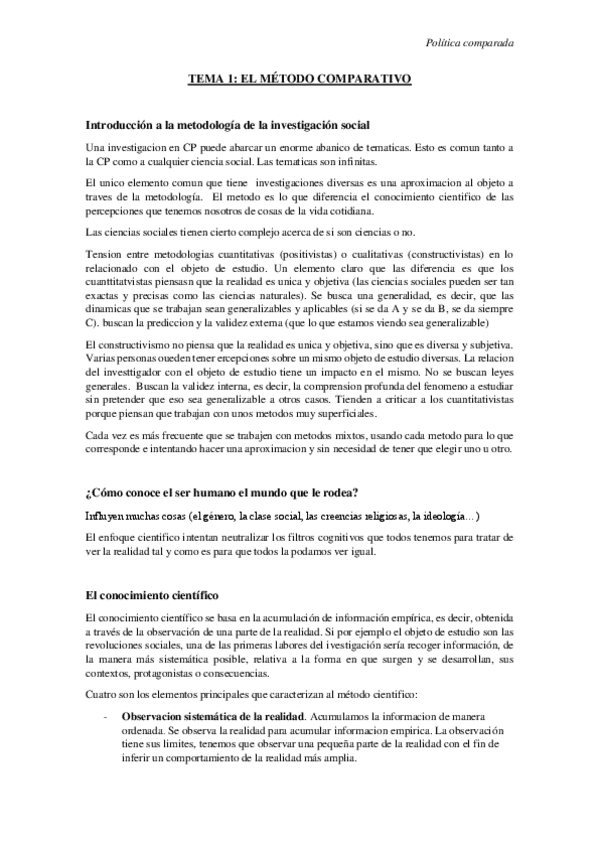 Política comparada

TEMA 1: EL MÉTODO COMPARATIVO

Introducción a la metodología de la investigación social

Una investigacion en CP puede abarcar un enorme abanico de tematicas. Esto es comun tanto a la CP como a cualquier ciencia social. Las tematicas son infinitas.

El unico elemento comun que tiene investigaciones diversas es una aproximacion al objeto a traves de la metodología. El metodo es lo que diferencia el conocimiento cientifico de las percepciones que tenemos nosotros de cosas de la vida cotidiana.

Las ciencias sociales tienen cierto complejo acerca de si son ciencias o no.

Tension entre metodologias cuantitativas (positivistas) o cualitativas (constructivistas) en lo relacionado con el objeto de estudio. Un elemento claro que las diferencia es que los cuanttitatvistas piensasn que la realidad es unica y objetiva (las ciencias sociales pueden ser tan exactas y precisas como las ciencias naturales). Se busca una generalidad, es decir, que las dinamicas que se trabajan sean generalizables y aplicables (si se da A y se da B, se da siempre C). buscan la prediccion y la validez externa (que lo que estamos viendo sea generalizable)

El constructivismo no piensa que la realidad es unica y objetiva, sino que es diversa y subjetiva. Varias personas oueden tener ercepciones sobre un mismo objeto de estudio diversas. La relacion del investtigador con el objeto de estudio tiene un impacto en el mismo. No se buscan leyes generales. Buscan la validez interna, es decir, la comprension profunda del fenomeno a estudiar sin pretender que eso sea generalizable a otros casos. Tienden a criticar a los cuantitativistas porque piensan que trabajan con unos metodos muy superficiales.

Cada vez es más frecuente que se trabajen con metodos mixtos, usando cada metodo para lo que corresponde e intentando hacer una aproximacion y sin necesidad de tener que elegir uno u otro.

¿Cómo conoce el ser humano el mundo que le rodea?

Influyen muchas cosas (el género, la clase social, las creencias religiosas, la ideología…)

El enfoque cientifico intentan neutralizar los filtros cognitivos que todos tenemos para tratar de ver la realidad tal y como es para que todos la podamos ver igual.

El conocimiento científico

El conocimiento científico se basa en la acumulación de información empírica, es decir, obtenida a través de la observación de una parte de la realidad. Si por ejemplo el objeto de estudio son las revoluciones sociales, una de las primeras labores del ivestigación sería recoger información, de la manera más sistemática posible, relativa a la forma en que surgen y se desarrollan, sus contextos, protagonistas o consecuencias.

Cuatro son los elementos principales que caracterizan al método científico:

- Observacion sistemática de la realidad. Acumulamos la informacion de manera ordenada. Se observa la realidad para acumular informacion empirica. La observación tiene sus limites, tenemos que observar una pequeña parte de la realidad con el fin de inferir un comportamiento de la realidad más amplia.